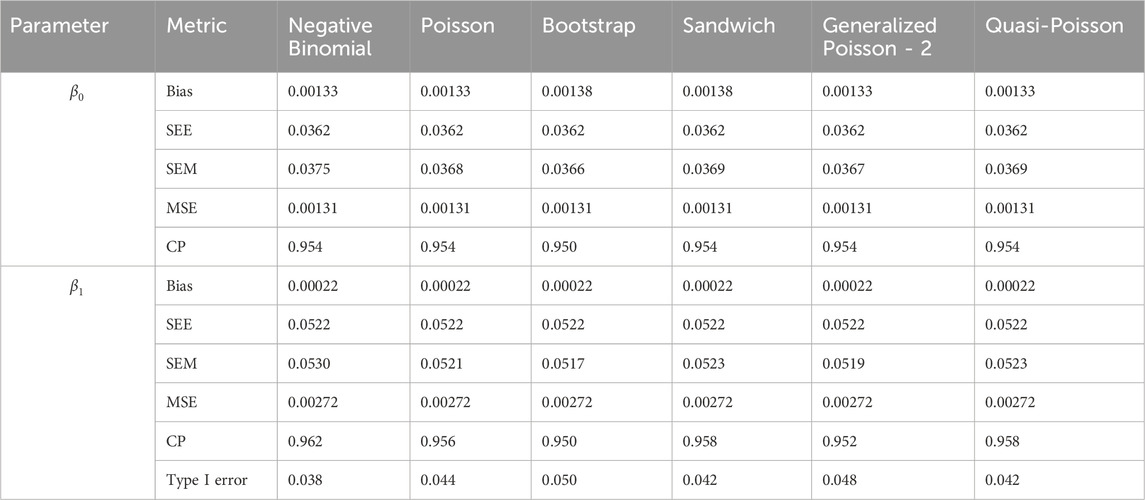 | Parameter | Metric | Negative Binomial | Poisson | Bootstrap | Sandwich | Generalized Poisson - 2 | Quasi-Poisson |
|---|---|---|---|---|---|---|---|
| $\beta_0$ | Bias | 0.00133 | 0.00133 | 0.00138 | 0.00138 | 0.00133 | 0.00133 |
| | SEE | 0.0362 | 0.0362 | 0.0362 | 0.0362 | 0.0362 | 0.0362 |
| | SEM | 0.0375 | 0.0368 | 0.0366 | 0.0369 | 0.0367 | 0.0369 |
| | MSE | 0.00131 | 0.00131 | 0.00131 | 0.00131 | 0.00131 | 0.00131 |
| | CP | 0.954 | 0.954 | 0.950 | 0.954 | 0.954 | 0.954 |
| $\beta_1$ | Bias | 0.00022 | 0.00022 | 0.00022 | 0.00022 | 0.00022 | 0.00022 |
| | SEE | 0.0522 | 0.0522 | 0.0522 | 0.0522 | 0.0522 | 0.0522 |
| | SEM | 0.0530 | 0.0521 | 0.0517 | 0.0523 | 0.0519 | 0.0523 |
| | MSE | 0.00272 | 0.00272 | 0.00272 | 0.00272 | 0.00272 | 0.00272 |
| | CP | 0.962 | 0.956 | 0.950 | 0.958 | 0.952 | 0.958 |
| | Type I error | 0.038 | 0.044 | 0.050 | 0.042 | 0.048 | 0.042 |